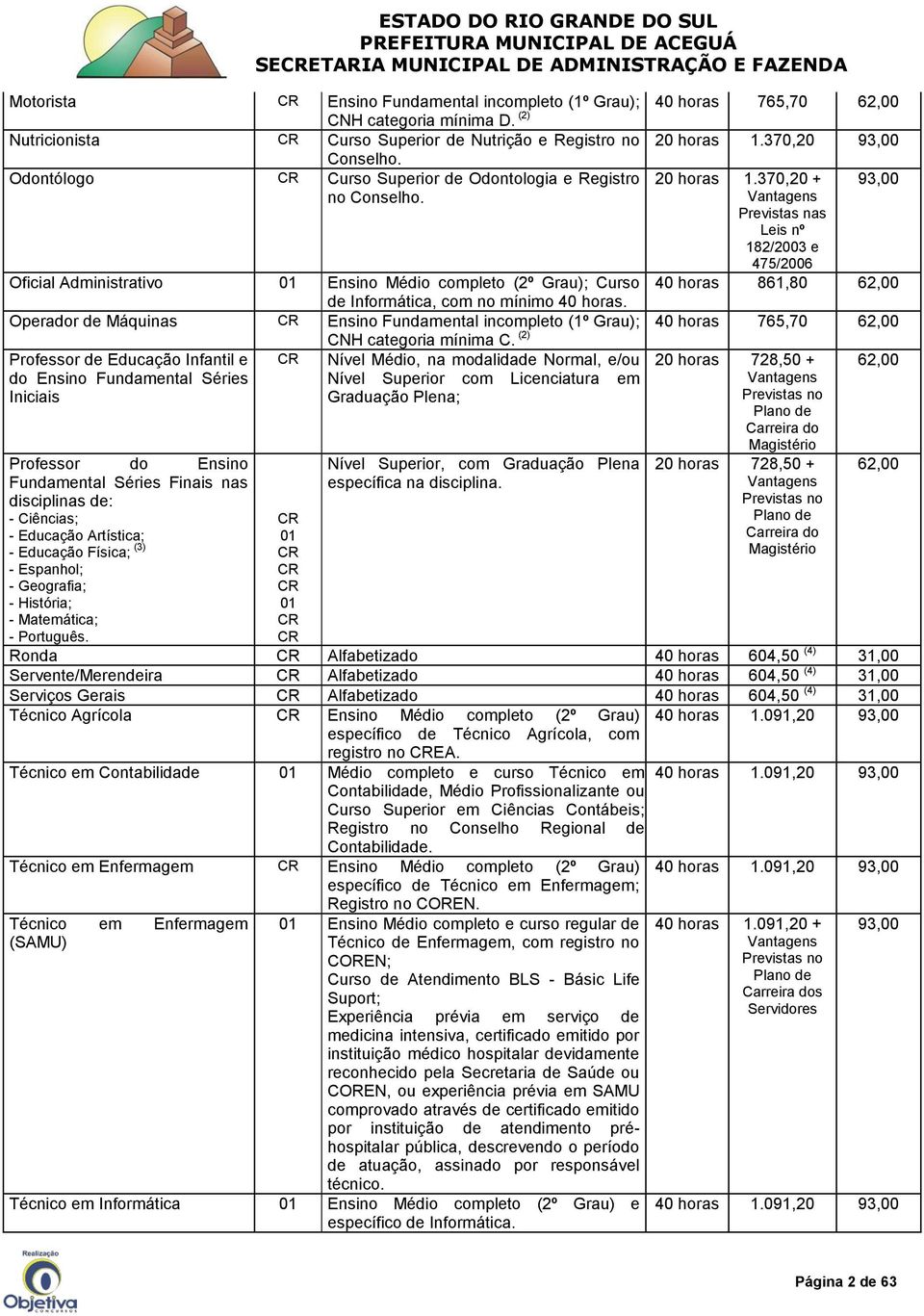 ESTADO DO RIO GRANDE DO SUL
PREFEITURA MUNICIPAL DE ACEGUÁ
SECRETARIA MUNICIPAL DE ADMINISTRAÇÃO E FAZENDA

| | | | | | |
|---|---|---|---|---|---|
| Motorista | CR | Ensino Fundamental incompleto (1º Grau); CNH categoria mínima D. $^{(2)}$ | 40 horas | 765,70 | 62,00 |
| Nutricionista | CR | Curso Superior de Nutrição e Registro no Conselho. | 20 horas | 1.370,20 | 93,00 |
| Odontólogo | CR | Curso Superior de Odontologia e Registro no Conselho. | 20 horas | 1.370,20 + Vantagens Previstas nas Leis nº 182/2003 e 475/2006 | 93,00 |
| Oficial Administrativo | 01 | Ensino Médio completo (2º Grau); Curso de Informática, com no mínimo 40 horas. | 40 horas | 861,80 | 62,00 |
| Operador de Máquinas | CR | Ensino Fundamental incompleto (1º Grau); CNH categoria mínima C. $^{(2)}$ | 40 horas | 765,70 | 62,00 |
| Professor de Educação Infantil e do Ensino Fundamental Séries Iniciais | CR | Nível Médio, na modalidade Normal, e/ou Nível Superior com Licenciatura em Graduação Plena; | 20 horas | 728,50 + Vantagens Previstas no Plano de Carreira do Magistério | 62,00 |
| Professor do Ensino Fundamental Séries Finais nas disciplinas de: - Ciências; - Educação Artística; - Educação Física; $^{(3)}$ - Espanhol; - Geografia; - História; - Matemática; - Português. | CR 01 CR CR CR 01 CR CR | Nível Superior, com Graduação Plena específica na disciplina. | 20 horas | 728,50 + Vantagens Previstas no Plano de Carreira do Magistério | 62,00 |
| Ronda | CR | Alfabetizado | 40 horas | 604,50 $^{(4)}$ | 31,00 |
| Servente/Merendeira | CR | Alfabetizado | 40 horas | 604,50 $^{(4)}$ | 31,00 |
| Serviços Gerais | CR | Alfabetizado | 40 horas | 604,50 $^{(4)}$ | 31,00 |
| Técnico Agrícola | CR | Ensino Médio completo (2º Grau) específico de Técnico Agrícola, com registro no CREA. | 40 horas | 1.091,20 | 93,00 |
| Técnico em Contabilidade | 01 | Médio completo e curso Técnico em Contabilidade, Médio Profissionalizante ou Curso Superior em Ciências Contábeis; Registro no Conselho Regional de Contabilidade. | 40 horas | 1.091,20 | 93,00 |
| Técnico em Enfermagem | CR | Ensino Médio completo (2º Grau) específico de Técnico em Enfermagem; Registro no COREN. | 40 horas | 1.091,20 | 93,00 |
| Técnico em Enfermagem (SAMU) | 01 | Ensino Médio completo e curso regular de Técnico de Enfermagem, com registro no COREN; Curso de Atendimento BLS - Básic Life Suport; Experiência prévia em serviço de medicina intensiva, certificado emitido por instituição médico hospitalar devidamente reconhecido pela Secretaria de Saúde ou COREN, ou experiência prévia em SAMU comprovado através de certificado emitido por instituição de atendimento pré-hospitalar pública, descrevendo o período de atuação, assinado por responsável técnico. | 40 horas | 1.091,20 + Vantagens Previstas no Plano de Carreira dos Servidores | 93,00 |
| Técnico em Informática | 01 | Ensino Médio completo (2º Grau) e específico de Informática. | 40 horas | 1.091,20 | 93,00 |

Realização
Objetiva
CONCURSOS

Página 2 de 63